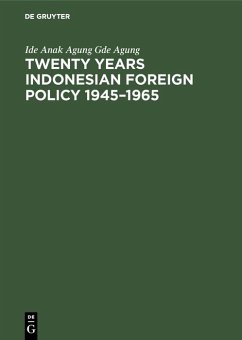 DE GRUYTER

Ide Anak Agung Gde Agung

TWENTY YEARS INDONESIAN FOREIGN POLICY 1945–1965

DE
G